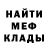 НАЙТИ
МЕФ
КЛАДЫ